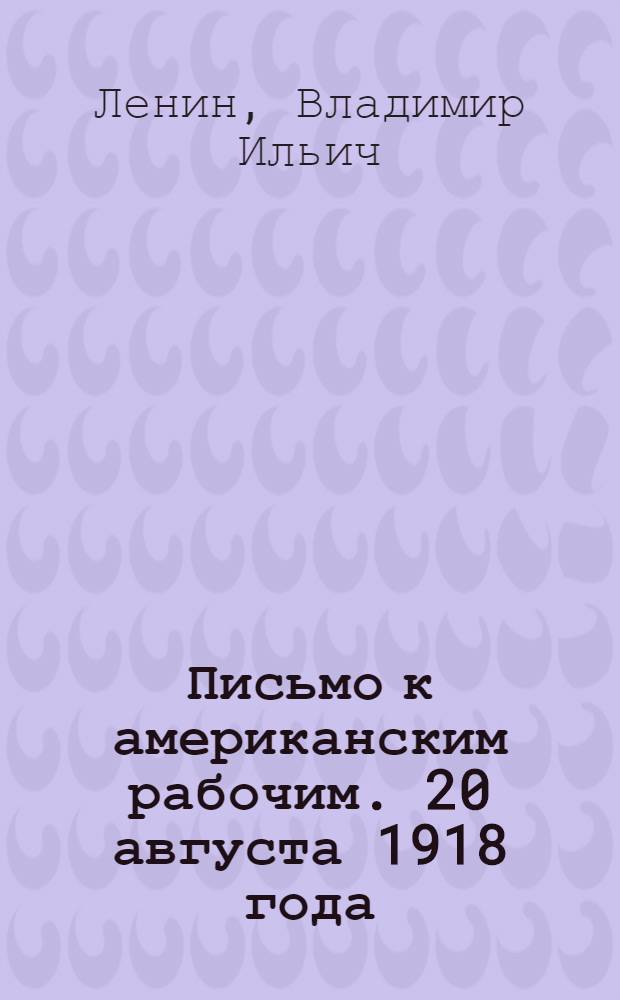 Ленин, Владимир Ильич

Письмо к американским рабочим. 20 августа 1918 года